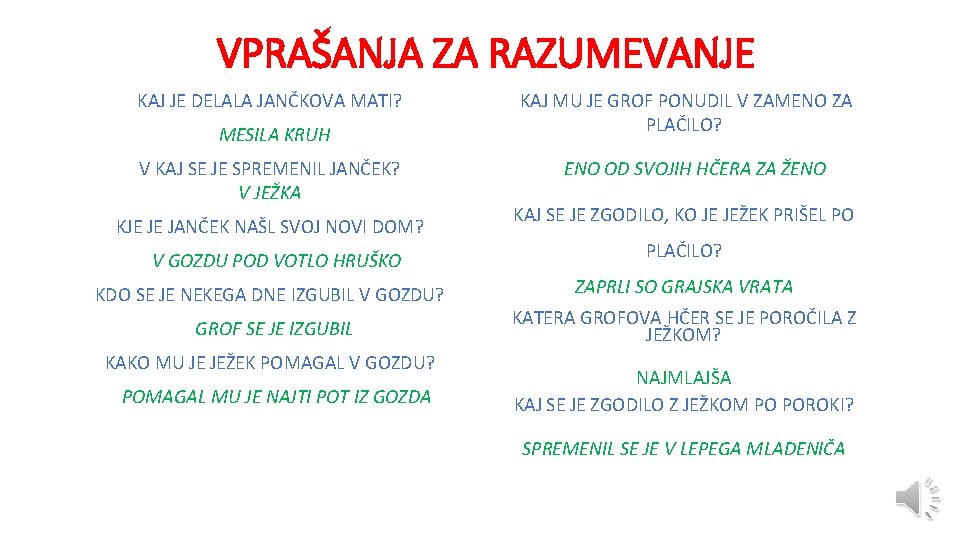 VPRAŠANJA ZA RAZUMEVANJE

KAJ JE DELALA JANČKOVA MATI?

MESILA KRUH

V KAJ SE JE SPREMENIL JANČEK?
V JEŽKA

KJE JE JANČEK NAŠL SVOJ NOVI DOM?

V GOZDU POD VOTLO HRUŠKO

KDO SE JE NEKEGA DNE IZGUBIL V GOZDU?

GROF SE JE IZGUBIL

KAKO MU JE JEŽEK POMAGAL V GOZDU?

POMAGAL MU JE NAJTI POT IZ GOZDA

KAJ MU JE GROF PONUDIL V ZAMENO ZA PLAČILO?

ENO OD SVOJIH HČERA ZA ŽENO

KAJ SE JE ZGODILO, KO JE JEŽEK PRIŠEL PO PLAČILO?

ZAPRLI SO GRAJSKA VRATA

KATERA GROFOVA HČER SE JE POROČILA Z JEŽKOM?

NAJMLAJŠA

KAJ SE JE ZGODILO Z JEŽKOM PO POROKI?

SPREMENIL SE JE V LEPEGA MLADENIČA